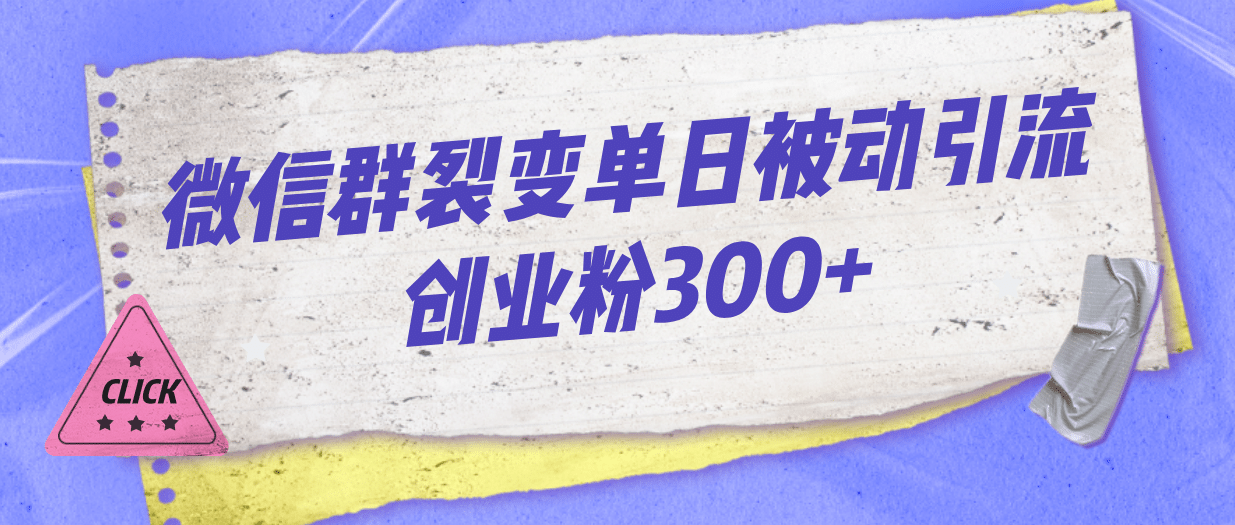 微信群裂变单日被动引流
创业粉300+

CLICK